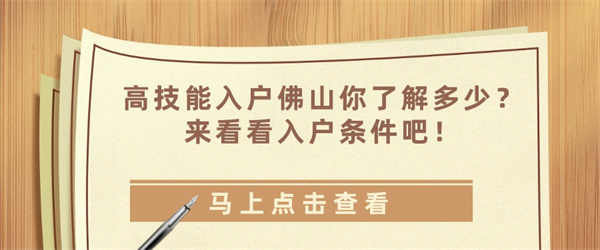 高技能入户佛山你了解多少？
来看看入户条件吧！

马上点击查看